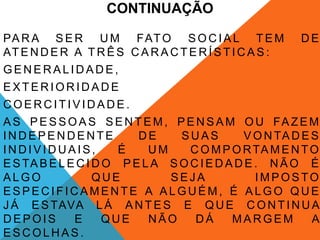 CONTINUAÇÃO

PARA SER UM FATO SOCIAL TEM DE ATENDER A TRÊS CARACTERÍSTICAS:

GENERALIDADE,

EXTERIORIDADE

COERCITIVIDADE.

AS PESSOAS SENTEM, PENSAM OU FAZEM INDEPENDENTE DE SUAS VONTADES INDIVIDUAIS, É UM COMPORTAMENTO ESTABELECIDO PELA SOCIEDADE. NÃO É ALGO QUE SEJA IMPOSTO ESPECIFICAMENTE A ALGUÉM, É ALGO QUE JÁ ESTAVA LÁ ANTES E QUE CONTINUA DEPOIS E QUE NÃO DÁ MARGEM A ESCOLHAS.